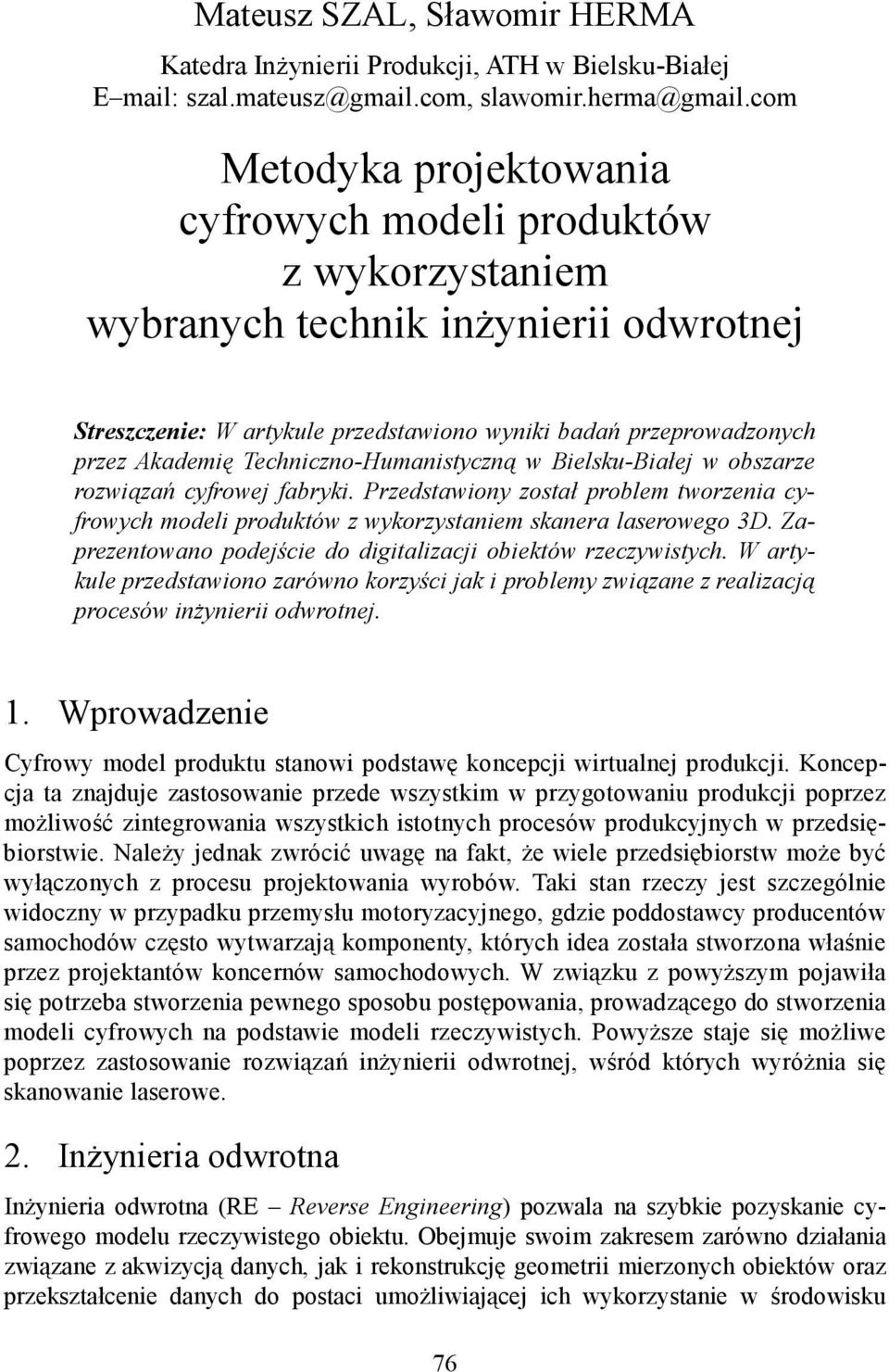 Mateusz SZAL, Sławomir HERMA

Katedra Inżynierii Produkcji, ATH w Bielsku-Białej
E–mail: szal.mateusz@gmail.com, slawomir.herma@gmail.com

Metodyka projektowania cyfrowych modeli produktów z wykorzystaniem wybranych technik inżynierii odwrotnej

Streszczenie: W artykule przedstawiono wyniki badań przeprowadzonych przez Akademię Techniczno-Humanistyczną w Bielsku-Białej w obszarze rozwiązań cyfrowej fabryki. Przedstawiony został problem tworzenia cyfrowych modeli produktów z wykorzystaniem skanera laserowego 3D. Zaprezentowano podejście do digitalizacji obiektów rzeczywistych. W artykule przedstawiono zarówno korzyści jak i problemy związane z realizacją procesów inżynierii odwrotnej.

1. Wprowadzenie

Cyfrowy model produktu stanowi podstawę koncepcji wirtualnej produkcji. Koncepcja ta znajduje zastosowanie przede wszystkim w przygotowaniu produkcji poprzez możliwość zintegrowania wszystkich istotnych procesów produkcyjnych w przedsiębiorstwie. Należy jednak zwrócić uwagę na fakt, że wiele przedsiębiorstw może być wyłączonych z procesu projektowania wyrobów. Taki stan rzeczy jest szczególnie widoczny w przypadku przemysłu motoryzacyjnego, gdzie poddostawcy producentów samochodów często wytwarzają komponenty, których idea została stworzona właśnie przez projektantów koncernów samochodowych. W związku z powyższym pojawiła się potrzeba stworzenia pewnego sposobu postępowania, prowadzącego do stworzenia modeli cyfrowych na podstawie modeli rzeczywistych. Powyższe staje się możliwe poprzez zastosowanie rozwiązań inżynierii odwrotnej, wśród których wyróżnia się skanowanie laserowe.

2. Inżynieria odwrotna

Inżynieria odwrotna (RE – Reverse Engineering) pozwala na szybkie pozyskanie cyfrowego modelu rzeczywistego obiektu. Obejmuje swoim zakresem zarówno działania związane z akwizycją danych, jak i rekonstrukcję geometrii mierzonych obiektów oraz przekształcenie danych do postaci umożliwiającej ich wykorzystanie w środowisku

76